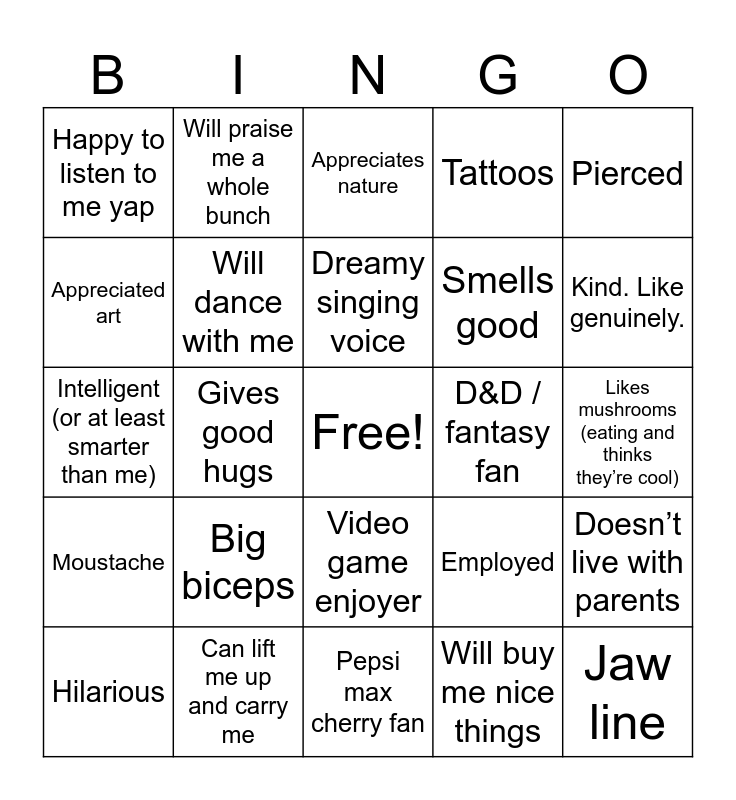 | B | I | N | G | O |
|---|---|---|---|---|
| Happy to listen to me yap | Will praise me a whole bunch | Appreciates nature | Tattoos | Pierced |
| Appreciated art | Will dance with me | Dreamy singing voice | Smells good | Kind. Like genuinely. |
| Intelligent (or at least smarter than me) | Gives good hugs | Free! | D&D / fantasy fan | Likes mushrooms (eating and thinks they're cool) |
| Moustache | Big biceps | Video game enjoyer | Employed | Doesn't live with parents |
| Hilarious | Can lift me up and carry me | Pepsi max cherry fan | Will buy me nice things | Jaw line |